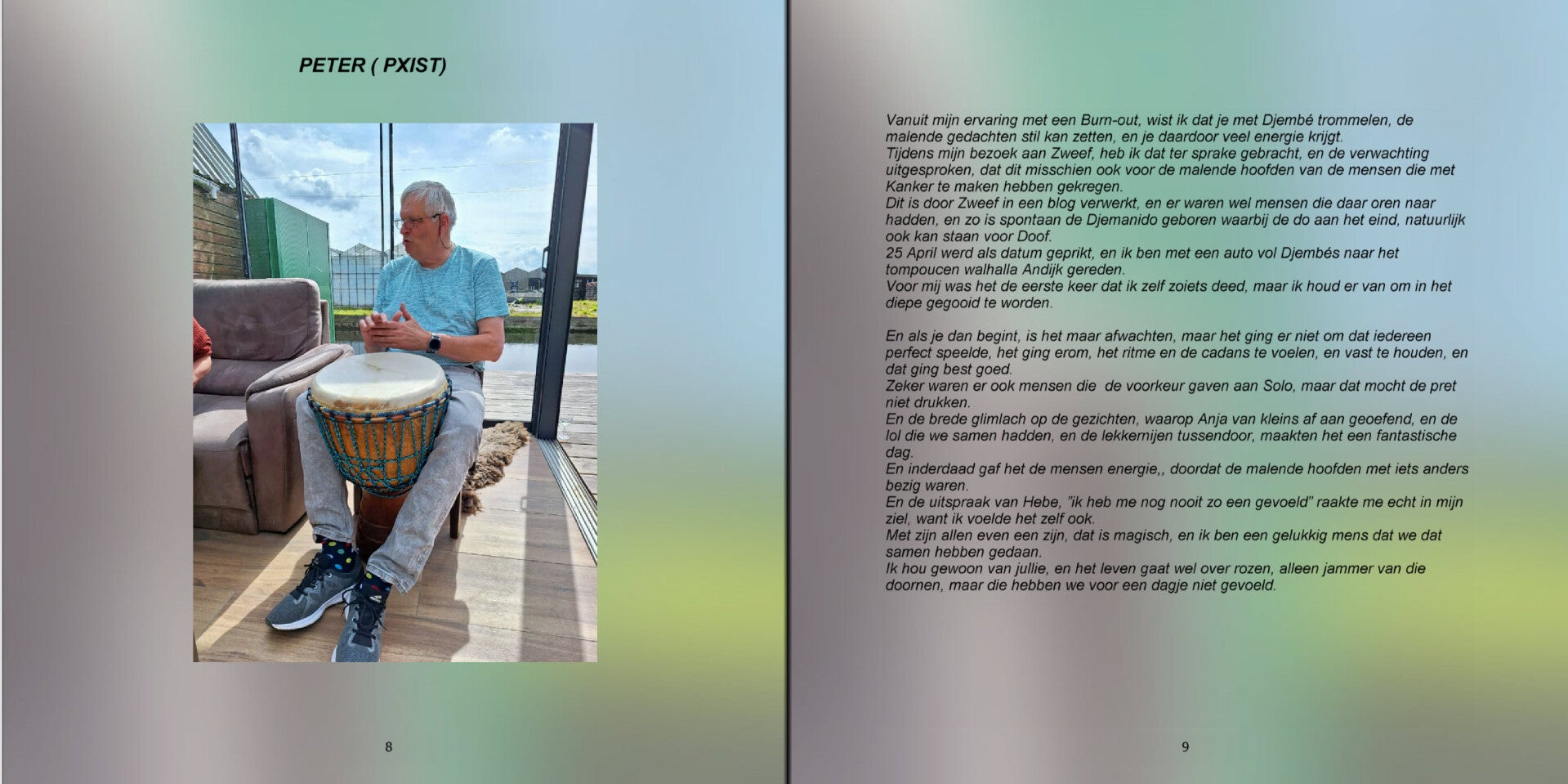 PETER ( PXIST)

8

Vanuit mijn ervaring met een Burn-out, wist ik dat je met Djembé trommelen, de malende gedachten stil kan zetten, en je daardoor veel energie krijgt.
Tijdens mijn bezoek aan Zweef, heb ik dat ter sprake gebracht, en de verwachting uitgesproken, dat dit misschien ook voor de malende hoofden van de mensen die met Kanker te maken hebben gekregen.
Dit is door Zweef in een blog verwerkt, en er waren wel mensen die daar oren naar hadden, en zo is spontaan de Djemanido geboren waarbij de do aan het eind, natuurlijk ook kan staan voor Doof.
25 April werd als datum geprikt, en ik ben met een auto vol Djembés naar het tompoucen walhalla Andijk gereden.
Voor mij was het de eerste keer dat ik zelf zoiets deed, maar ik houd er van om in het diepe gegooid te worden.

En als je dan begint, is het maar afwachten, maar het ging er niet om dat iedereen perfect speelde, het ging erom, het ritme en de cadans te voelen, en vast te houden, en dat ging best goed.
Zeker waren er ook mensen die de voorkeur gaven aan Solo, maar dat mocht de pret niet drukken.
En de brede glimlach op de gezichten, waarop Anja van kleins af aan geoefend, en de lol die we samen hadden, en de lekkernijen tussendoor, maakten het een fantastische dag.
En inderdaad gaf het de mensen energie,, doordat de malende hoofden met iets anders bezig waren.
En de uitspraak van Hebe, "ik heb me nog nooit zo een gevoeld" raakte me echt in mijn ziel, want ik voelde het zelf ook.
Met zijn allen even een zijn, dat is magisch, en ik ben een gelukkig mens dat we dat samen hebben gedaan.
Ik hou gewoon van jullie, en het leven gaat wel over rozen, alleen jammer van die doornen, maar die hebben we voor een dagje niet gevoeld.

9